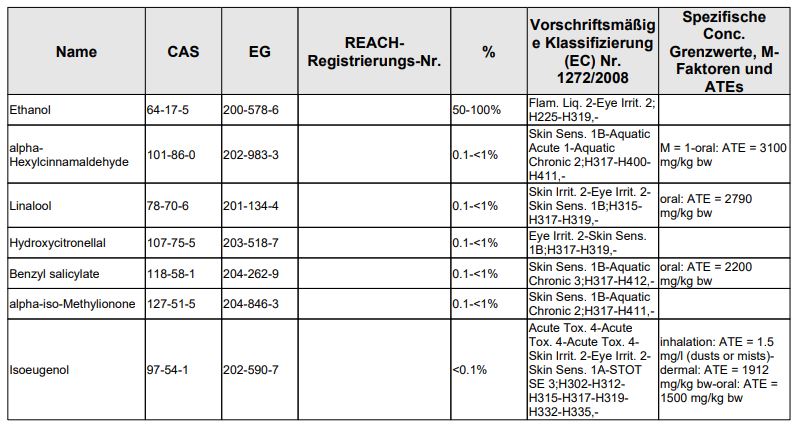 | Name | CAS | EG | REACH-Registrierungs-Nr. | % | Vorschriftsmäßige Klassifizierung (EC) Nr. 1272/2008 | Spezifische Conc. Grenzwerte, M-Faktoren und ATEs |
|---|---|---|---|---|---|---|
| Ethanol | 64-17-5 | 200-578-6 | | 50-100% | Flam. Liq. 2-Eye Irrit. 2; H225-H319,- | |
| alpha-Hexylcinnamaldehyde | 101-86-0 | 202-983-3 | | 0.1-<1% | Skin Sens. 1B-Aquatic Acute 1-Aquatic Chronic 2;H317-H400-H411,- | M = 1-oral: ATE = 3100 mg/kg bw |
| Linalool | 78-70-6 | 201-134-4 | | 0.1-<1% | Skin Irrit. 2-Eye Irrit. 2-Skin Sens. 1B;H315-H317-H319,- | oral: ATE = 2790 mg/kg bw |
| Hydroxycitronellal | 107-75-5 | 203-518-7 | | 0.1-<1% | Eye Irrit. 2-Skin Sens. 1B;H317-H319,- | |
| Benzyl salicylate | 118-58-1 | 204-262-9 | | 0.1-<1% | Skin Sens. 1B-Aquatic Chronic 3;H317-H412,- | oral: ATE = 2200 mg/kg bw |
| alpha-iso-Methylionone | 127-51-5 | 204-846-3 | | 0.1-<1% | Skin Sens. 1B-Aquatic Chronic 2;H317-H411,- | |
| Isoeugenol | 97-54-1 | 202-590-7 | | <0.1% | Acute Tox. 4-Acute Tox. 4-Acute Tox. 4-Skin Irrit. 2-Eye Irrit. 2-Skin Sens. 1A-STOT SE 3;H302-H312-H315-H317-H319-H332-H335,- | inhalation: ATE = 1.5 mg/l (dusts or mists)-dermal: ATE = 1912 mg/kg bw-oral: ATE = 1500 mg/kg bw |